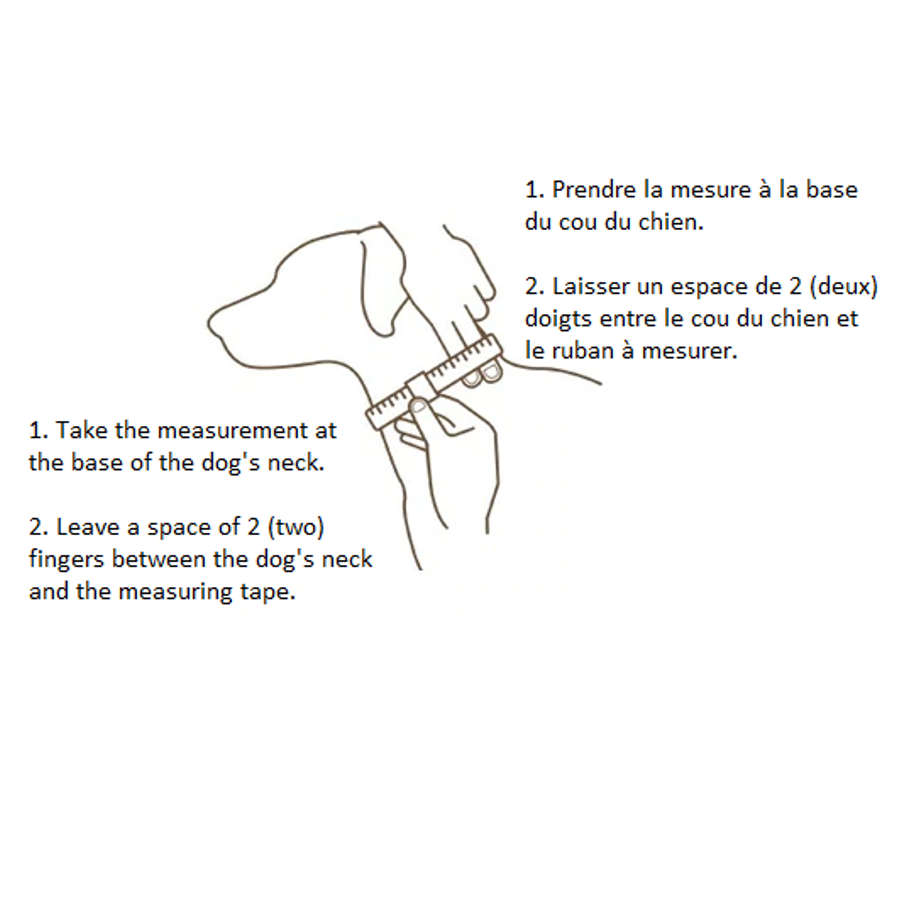 1. Prendre la mesure à la base du cou du chien.

2. Laisser un espace de 2 (deux) doigts entre le cou du chien et le ruban à mesurer.

1. Take the measurement at the base of the dog's neck.

2. Leave a space of 2 (two) fingers between the dog's neck and the measuring tape.